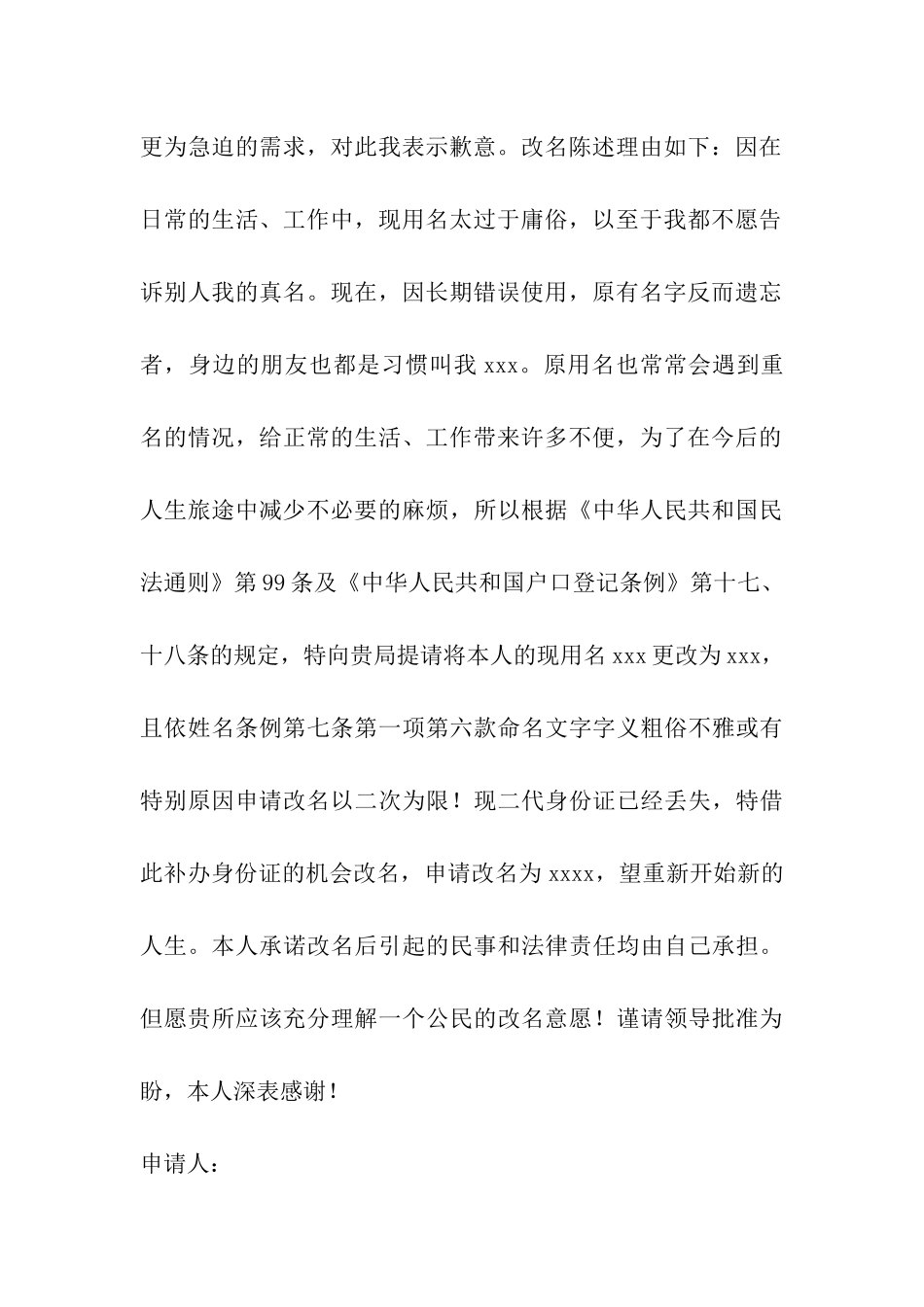 更为急迫的需求，对此我表示歉意。改名陈述理由如下：因在日常的生活、工作中，现用名太过于庸俗，以至于我都不愿告诉别人我的真名。现在，因长期错误使用，原有名字反而遗忘者，身边的朋友也都是习惯叫我 xxx。原用名也常常会遇到重名的情况，给正常的生活、工作带来许多不便，为了在今后的人生旅途中减少不必要的麻烦，所以根据《中华人民共和国民法通则》第 99 条及《中华人民共和国户口登记条例》第十七、十八条的规定，特向贵局提请将本人的现用名 xxx 更改为 xxx，且依姓名条例第七条第一项第六款命名文字字义粗俗不雅或有特别原因申请改名以二次为限！现二代身份证已经丢失，特借此补办身份证的机会改名，申请改名为 xxxx，望重新开始新的人生。本人承诺改名后引起的民事和法律责任均由自己承担。但愿贵所应该充分理解一个公民的改名意愿！谨请领导批准为盼，本人深表感谢！

申请人：